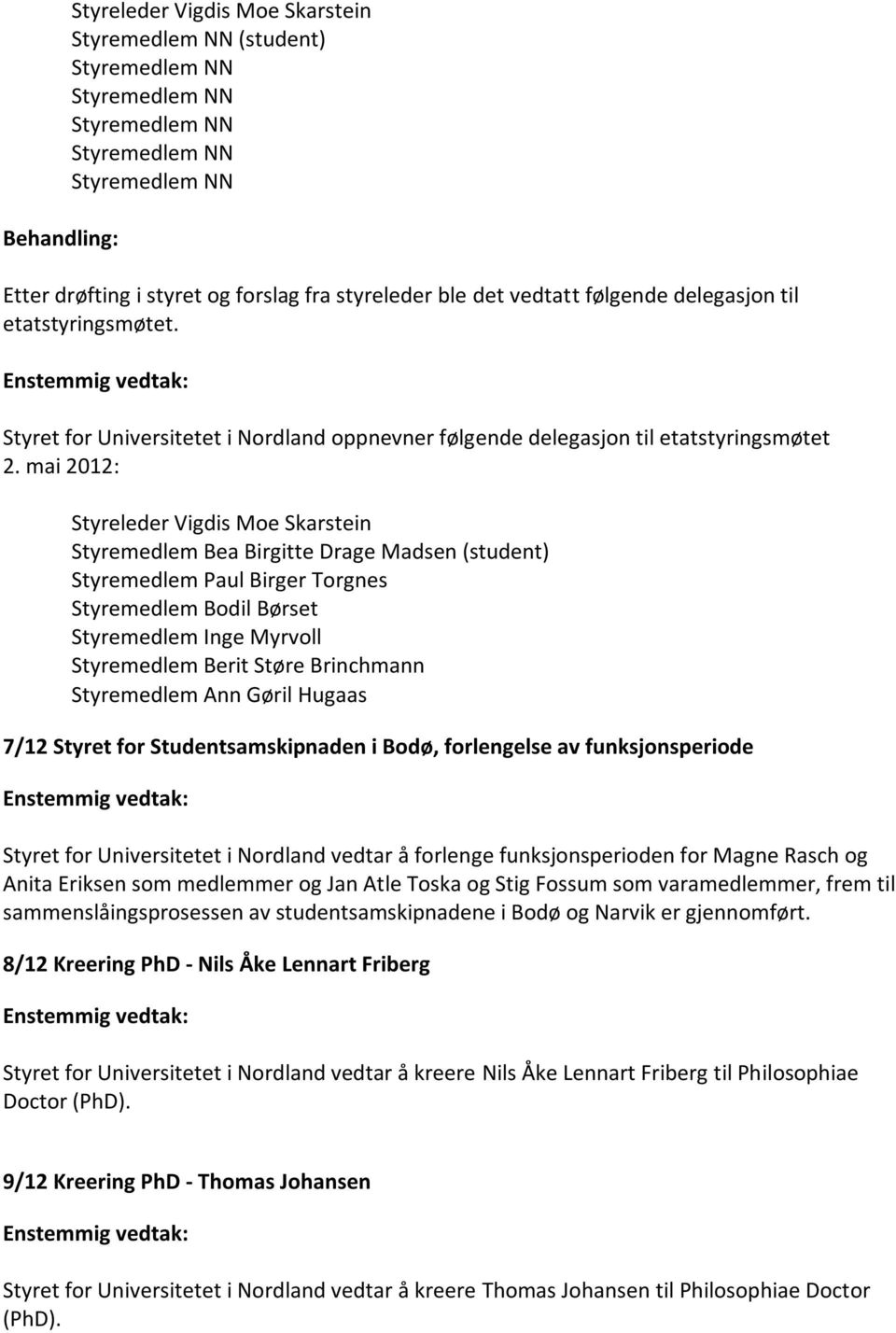 Styreleder Vigdis Moe Skarstein
Styremedlem NN (student)
Styremedlem NN
Styremedlem NN
Styremedlem NN
Styremedlem NN
Styremedlem NN

Behandling:

Etter drøfting i styret og forslag fra styreleder ble det vedtatt følgende delegasjon til etatstyringsmøtet.

Enstemmig vedtak:

Styret for Universitetet i Nordland oppnevner følgende delegasjon til etatstyringsmøtet 2. mai 2012:

Styreleder Vigdis Moe Skarstein
Styremedlem Bea Birgitte Drage Madsen (student)
Styremedlem Paul Birger Torgnes
Styremedlem Bodil Børset
Styremedlem Inge Myrvoll
Styremedlem Berit Støre Brinchmann
Styremedlem Ann Gøril Hugaas

7/12 Styret for Studentsamskipnaden i Bodø, forlengelse av funksjonsperiode

Enstemmig vedtak:

Styret for Universitetet i Nordland vedtar å forlenge funksjonsperioden for Magne Rasch og Anita Eriksen som medlemmer og Jan Atle Toska og Stig Fossum som varamedlemmer, frem til sammenslåingsprosessen av studentsamskipnadene i Bodø og Narvik er gjennomført.

8/12 Kreering PhD - Nils Åke Lennart Friberg

Enstemmig vedtak:

Styret for Universitetet i Nordland vedtar å kreere Nils Åke Lennart Friberg til Philosophiae Doctor (PhD).

9/12 Kreering PhD - Thomas Johansen

Enstemmig vedtak:

Styret for Universitetet i Nordland vedtar å kreere Thomas Johansen til Philosophiae Doctor (PhD).